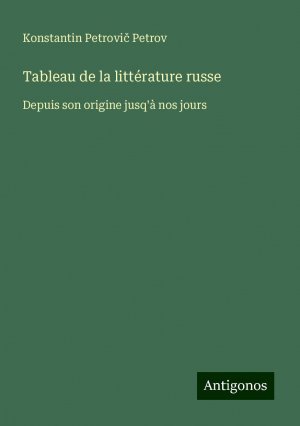 Konstantin Petrovič Petrov

Tableau de la littérature russe

Depuis son origine jusq'à nos jours

Antigonos